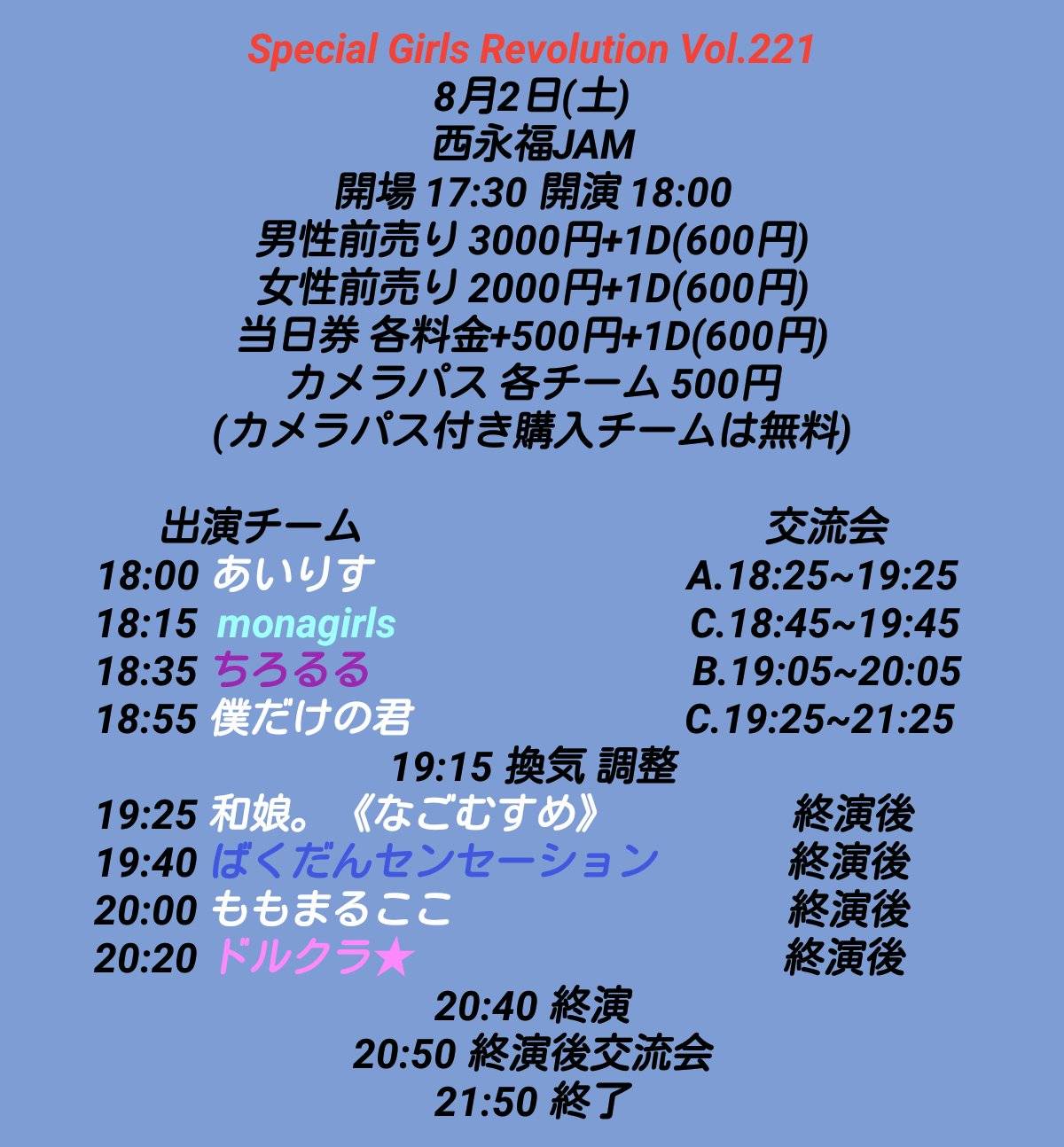 Special Girls Revolution Vol.221
8月2日(土)
西永福JAM
開場 17:30 開演 18:00
男性前売り 3000円+1D(600円)
女性前売り 2000円+1D(600円)
当日券 各料金+500円+1D(600円)
カメラパス 各チーム 500円
(カメラパス付き購入チームは無料)

| 出演チーム | 交流会 |
|---|---|
| 18:00 あいりす | A.18:25~19:25 |
| 18:15 monagirls | C.18:45~19:45 |
| 18:35 ちろるる | B.19:05~20:05 |
| 18:55 僕だけの君 | C.19:25~21:25 |
| 19:15 換気 調整 | |
| 19:25 和娘。《なごむすめ》 | 終演後 |
| 19:40 ばくだんセンセーション | 終演後 |
| 20:00 ももまるここ | 終演後 |
| 20:20 ドルクラ★ | 終演後 |

20:40 終演
20:50 終演後交流会
21:50 終了